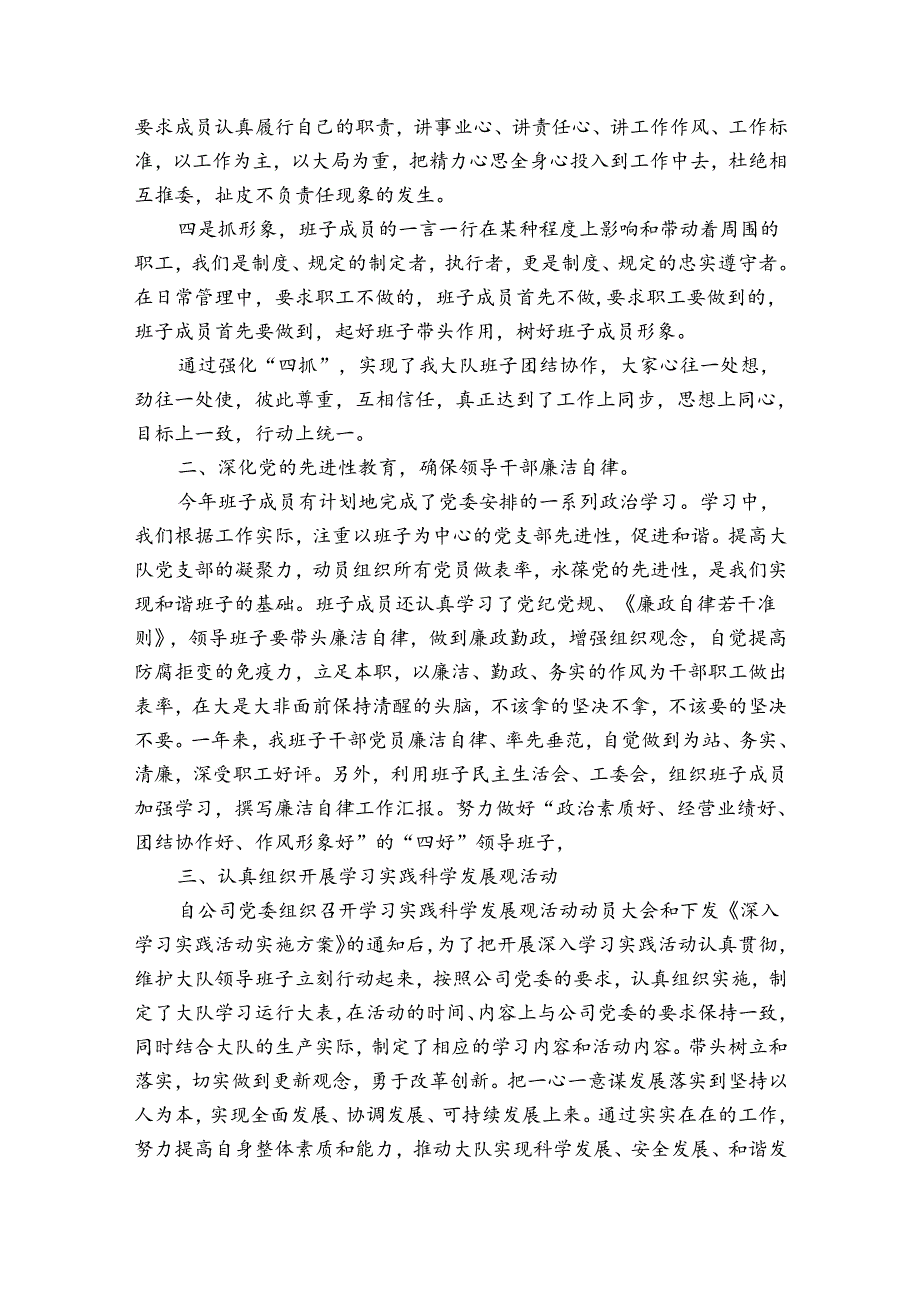 要求成员认真履行自己的职责，讲事业心、讲责任心、讲工作作风、工作标准，以工作为主，以大局为重，把精力心思全身心投入到工作中去，杜绝相互推委，扯皮不负责任现象的发生。

四是抓形象，班子成员的一言一行在某种程度上影响和带动着周围的职工，我们是制度、规定的制定者，执行者，更是制度、规定的忠实遵守者。在日常管理中，要求职工不做的，班子成员首先不做，要求职工要做到的，班子成员首先要做到，起好班子带头作用，树好班子成员形象。

通过强化“四抓”，实现了我大队班子团结协作，大家心往一处想，劲往一处使，彼此尊重，互相信任，真正达到了工作上同步，思想上同心，目标上一致，行动上统一。

二、深化党的先进性教育，确保领导干部廉洁自律。

今年班子成员有计划地完成了党委安排的一系列政治学习。学习中，我们根据工作实际，注重以班子为中心的党支部先进性，促进和谐。提高大队党支部的凝聚力，动员组织所有党员做表率，永葆党的先进性，是我们实现和谐班子的基础。班子成员还认真学习了党纪党规、《廉政自律若干准则》，领导班子要带头廉洁自律，做到廉政勤政，增强组织观念，自觉提高防腐拒变的免疫力，立足本职，以廉洁、勤政、务实的作风为干部职工做出表率，在大是大非面前保持清醒的头脑，不该拿的坚决不拿，不该要的坚决不要。一年来，我班子干部党员廉洁自律、率先垂范，自觉做到为站、务实、清廉，深受职工好评。另外，利用班子民主生活会、工委会，组织班子成员加强学习，撰写廉洁自律工作汇报。努力做好“政治素质好、经营业绩好、团结协作好、作风形象好”的“四好”领导班子，

三、认真组织开展学习实践科学发展观活动

自公司党委组织召开学习实践科学发展观活动动员大会和下发《深入学习实践活动实施方案》的通知后，为了把开展深入学习实践活动认真贯彻，维护大队领导班子立刻行动起来，按照公司党委的要求，认真组织实施，制定了大队学习运行大表，在活动的时间、内容上与公司党委的要求保持一致，同时结合大队的生产实际，制定了相应的学习内容和活动内容。带头树立和落实，切实做到更新观念，勇于改革创新。把一心一意谋发展落实到坚持以人为本，实现全面发展、协调发展、可持续发展上来。通过实实在在的工作，努力提高自身整体素质和能力，推动大队实现科学发展、安全发展、和谐发